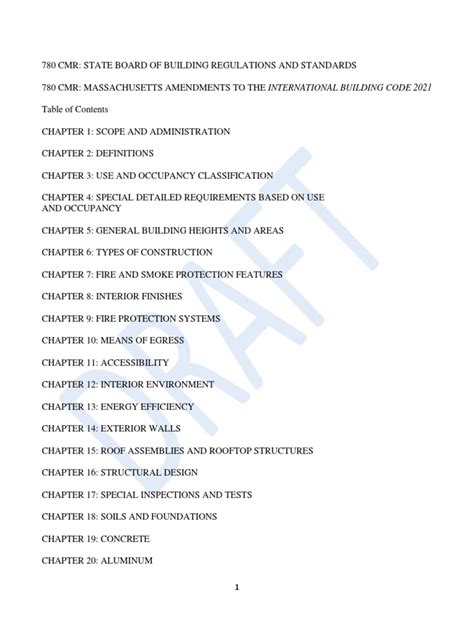 780 CMR: STATE BOARD OF BUILDING REGULATIONS AND STANDARDS

780 CMR: MASSACHUSETTS AMENDMENTS TO THE INTERNATIONAL BUILDING CODE 2021

Table of Contents

CHAPTER 1: SCOPE AND ADMINISTRATION

CHAPTER 2: DEFINITIONS

CHAPTER 3: USE AND OCCUPANCY CLASSIFICATION

CHAPTER 4: SPECIAL DETAILED REQUIREMENTS BASED ON USE AND OCCUPANCY

CHAPTER 5: GENERAL BUILDING HEIGHTS AND AREAS

CHAPTER 6: TYPES OF CONSTRUCTION

CHAPTER 7: FIRE AND SMOKE PROTECTION FEATURES

CHAPTER 8: INTERIOR FINISHES

CHAPTER 9: FIRE PROTECTION SYSTEMS

CHAPTER 10: MEANS OF EGRESS

CHAPTER 11: ACCESSIBILITY

CHAPTER 12: INTERIOR ENVIRONMENT

CHAPTER 13: ENERGY EFFICIENCY

CHAPTER 14: EXTERIOR WALLS

CHAPTER 15: ROOF ASSEMBLIES AND ROOFTOP STRUCTURES

CHAPTER 16: STRUCTURAL DESIGN

CHAPTER 17: SPECIAL INSPECTIONS AND TESTS

CHAPTER 18: SOILS AND FOUNDATIONS

CHAPTER 19: CONCRETE

CHAPTER 20: ALUMINUM

DRAFT

1